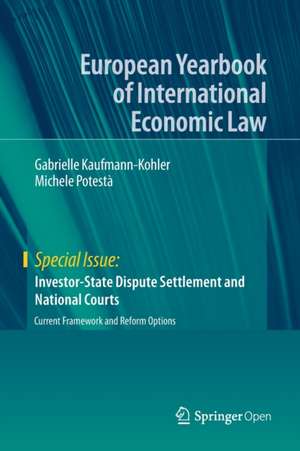 European Yearbook of International Economic Law

Gabrielle Kaufmann-Kohler
Michele Potestà

Special Issue:
Investor-State Dispute Settlement and National Courts
Current Framework and Reform Options

Springer Open